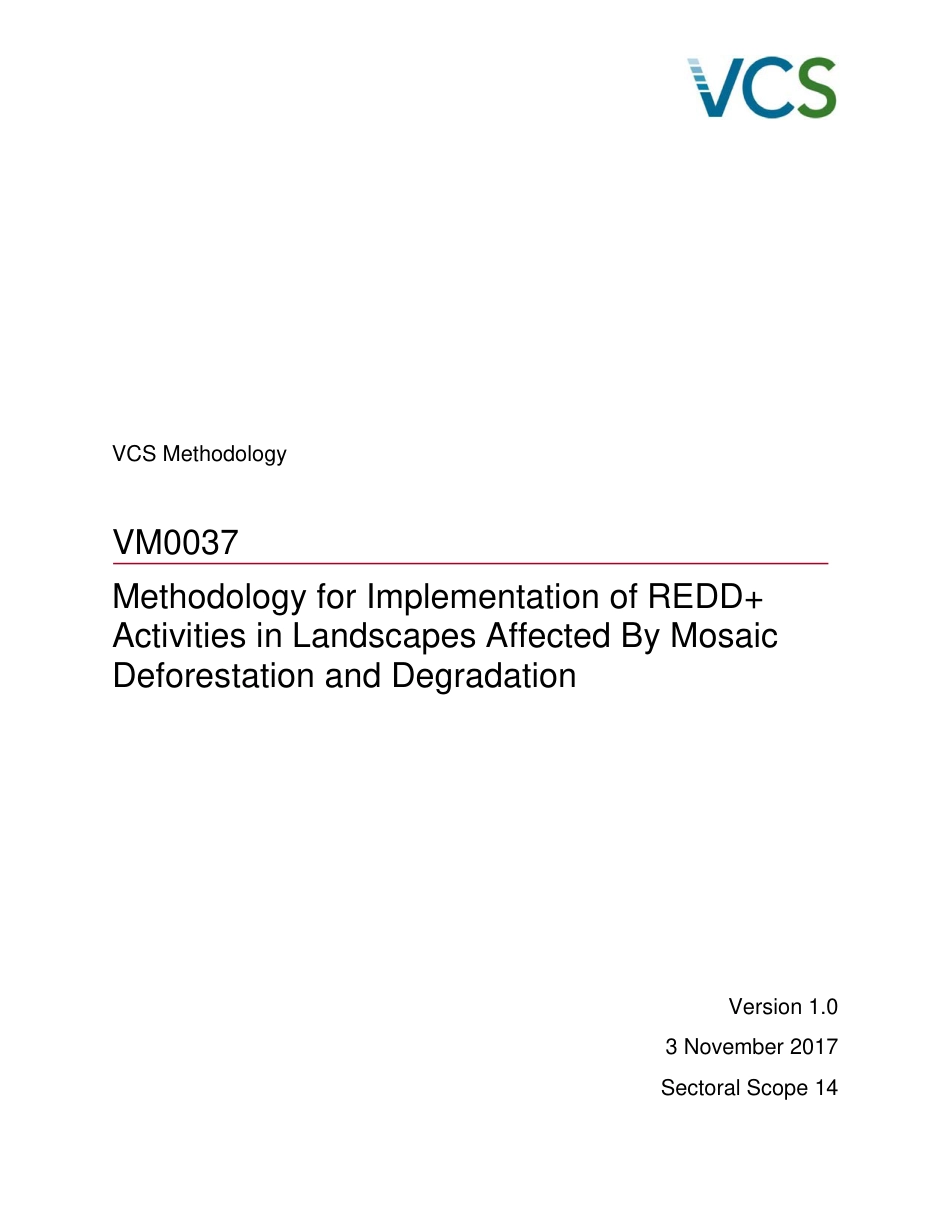 VCS

VCS Methodology

VM0037

Methodology for Implementation of REDD+ Activities in Landscapes Affected By Mosaic Deforestation and Degradation

Version 1.0

3 November 2017

Sectoral Scope 14